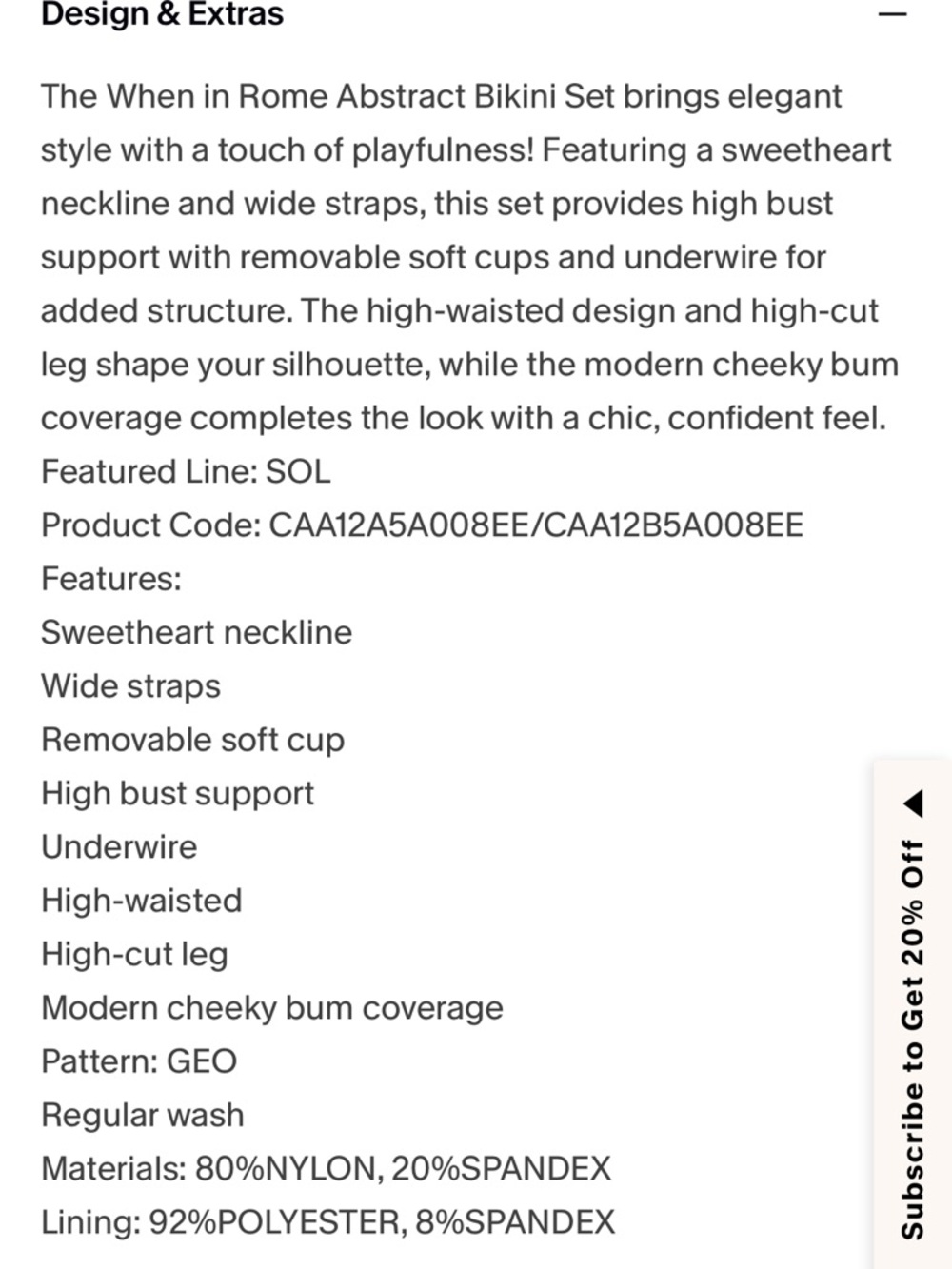 Design & Extras

—

The When in Rome Abstract Bikini Set brings elegant style with a touch of playfulness! Featuring a sweetheart neckline and wide straps, this set provides high bust support with removable soft cups and underwire for added structure. The high-waisted design and high-cut leg shape your silhouette, while the modern cheeky bum coverage completes the look with a chic, confident feel.
Featured Line: SOL
Product Code: CAA12A5A008EE/CAA12B5A008EE
Features:
Sweetheart neckline
Wide straps
Removable soft cup
High bust support
Underwire
High-waisted
High-cut leg
Modern cheeky bum coverage
Pattern: GEO
Regular wash
Materials: 80%NYLON, 20%SPANDEX
Lining: 92%POLYESTER, 8%SPANDEX

Subscribe to Get 20% Off